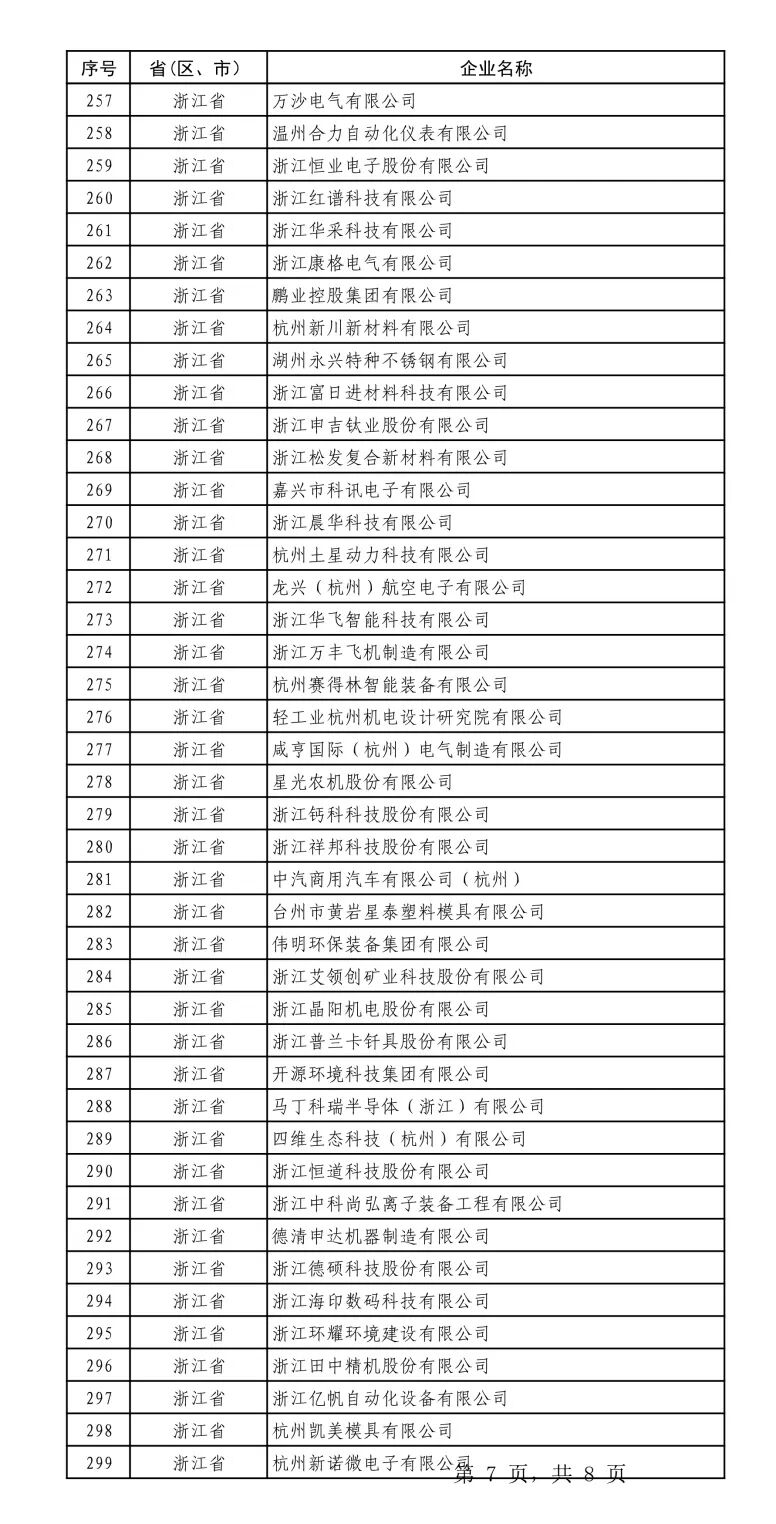 | 序号 | 省(区、市) | 企业名称 |
|---|---|---|
| 257 | 浙江省 | 万沙电气有限公司 |
| 258 | 浙江省 | 温州合力自动化仪表有限公司 |
| 259 | 浙江省 | 浙江恒业电子股份有限公司 |
| 260 | 浙江省 | 浙江红谱科技有限公司 |
| 261 | 浙江省 | 浙江华采科技有限公司 |
| 262 | 浙江省 | 浙江康格电气有限公司 |
| 263 | 浙江省 | 鹏业控股集团有限公司 |
| 264 | 浙江省 | 杭州新川新材料有限公司 |
| 265 | 浙江省 | 湖州永兴特种不锈钢有限公司 |
| 266 | 浙江省 | 浙江富日进材料科技有限公司 |
| 267 | 浙江省 | 浙江申吉钛业股份有限公司 |
| 268 | 浙江省 | 浙江松发复合新材料有限公司 |
| 269 | 浙江省 | 嘉兴市科讯电子有限公司 |
| 270 | 浙江省 | 浙江晨华科技有限公司 |
| 271 | 浙江省 | 杭州土星动力科技有限公司 |
| 272 | 浙江省 | 龙兴（杭州）航空电子有限公司 |
| 273 | 浙江省 | 浙江华飞智能科技有限公司 |
| 274 | 浙江省 | 浙江万丰飞机制造有限公司 |
| 275 | 浙江省 | 杭州赛得林智能装备有限公司 |
| 276 | 浙江省 | 轻工业杭州机电设计研究院有限公司 |
| 277 | 浙江省 | 咸亨国际（杭州）电气制造有限公司 |
| 278 | 浙江省 | 星光农机股份有限公司 |
| 279 | 浙江省 | 浙江钙科科技股份有限公司 |
| 280 | 浙江省 | 浙江祥邦科技股份有限公司 |
| 281 | 浙江省 | 中汽商用汽车有限公司（杭州） |
| 282 | 浙江省 | 台州市黄岩星泰塑料模具有限公司 |
| 283 | 浙江省 | 伟明环保装备集团有限公司 |
| 284 | 浙江省 | 浙江艾领创矿业科技股份有限公司 |
| 285 | 浙江省 | 浙江晶阳机电股份有限公司 |
| 286 | 浙江省 | 浙江普兰卡钎具股份有限公司 |
| 287 | 浙江省 | 开源环境科技集团有限公司 |
| 288 | 浙江省 | 马丁科瑞半导体（浙江）有限公司 |
| 289 | 浙江省 | 四维生态科技（杭州）有限公司 |
| 290 | 浙江省 | 浙江恒道科技股份有限公司 |
| 291 | 浙江省 | 浙江中科尚弘离子装备工程有限公司 |
| 292 | 浙江省 | 德清申达机器制造有限公司 |
| 293 | 浙江省 | 浙江德硕科技股份有限公司 |
| 294 | 浙江省 | 浙江海印数码科技有限公司 |
| 295 | 浙江省 | 浙江环耀环境建设有限公司 |
| 296 | 浙江省 | 浙江田中精机股份有限公司 |
| 297 | 浙江省 | 浙江亿帆自动化设备有限公司 |
| 298 | 浙江省 | 杭州凯美模具有限公司 |
| 299 | 浙江省 | 杭州新诺微电子有限公司 |

第 7 页，共 8 页